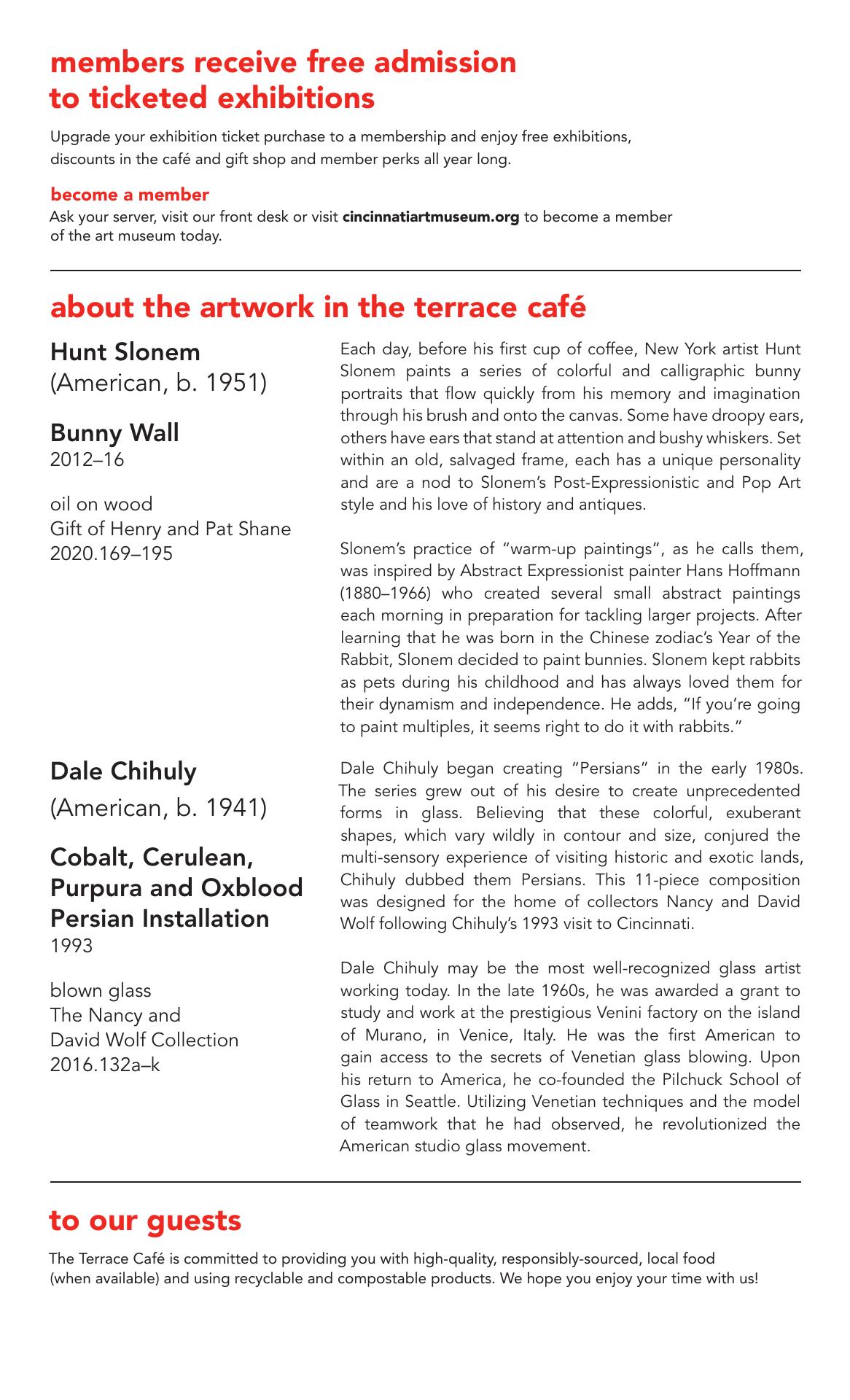 members receive free admission to ticketed exhibitions

Upgrade your exhibition ticket purchase to a membership and enjoy free exhibitions, discounts in the café and gift shop and member perks all year long.

become a member
Ask your server, visit our front desk or visit cincinnatiartmuseum.org to become a member of the art museum today.

about the artwork in the terrace café

Hunt Slonem
(American, b. 1951)

Bunny Wall
2012–16

oil on wood
Gift of Henry and Pat Shane
2020.169–195

Each day, before his first cup of coffee, New York artist Hunt Slonem paints a series of colorful and calligraphic bunny portraits that flow quickly from his memory and imagination through his brush and onto the canvas. Some have droopy ears, others have ears that stand at attention and bushy whiskers. Set within an old, salvaged frame, each has a unique personality and are a nod to Slonem's Post-Expressionistic and Pop Art style and his love of history and antiques.

Slonem's practice of "warm-up paintings", as he calls them, was inspired by Abstract Expressionist painter Hans Hoffmann (1880–1966) who created several small abstract paintings each morning in preparation for tackling larger projects. After learning that he was born in the Chinese zodiac's Year of the Rabbit, Slonem decided to paint bunnies. Slonem kept rabbits as pets during his childhood and has always loved them for their dynamism and independence. He adds, "If you're going to paint multiples, it seems right to do it with rabbits."

Dale Chihuly
(American, b. 1941)

Cobalt, Cerulean, Purpura and Oxblood Persian Installation
1993

blown glass
The Nancy and
David Wolf Collection
2016.132a–k

Dale Chihuly began creating "Persians" in the early 1980s. The series grew out of his desire to create unprecedented forms in glass. Believing that these colorful, exuberant shapes, which vary wildly in contour and size, conjured the multi-sensory experience of visiting historic and exotic lands, Chihuly dubbed them Persians. This 11-piece composition was designed for the home of collectors Nancy and David Wolf following Chihuly's 1993 visit to Cincinnati.

Dale Chihuly may be the most well-recognized glass artist working today. In the late 1960s, he was awarded a grant to study and work at the prestigious Venini factory on the island of Murano, in Venice, Italy. He was the first American to gain access to the secrets of Venetian glass blowing. Upon his return to America, he co-founded the Pilchuck School of Glass in Seattle. Utilizing Venetian techniques and the model of teamwork that he had observed, he revolutionized the American studio glass movement.

to our guests

The Terrace Café is committed to providing you with high-quality, responsibly-sourced, local food (when available) and using recyclable and compostable products. We hope you enjoy your time with us!